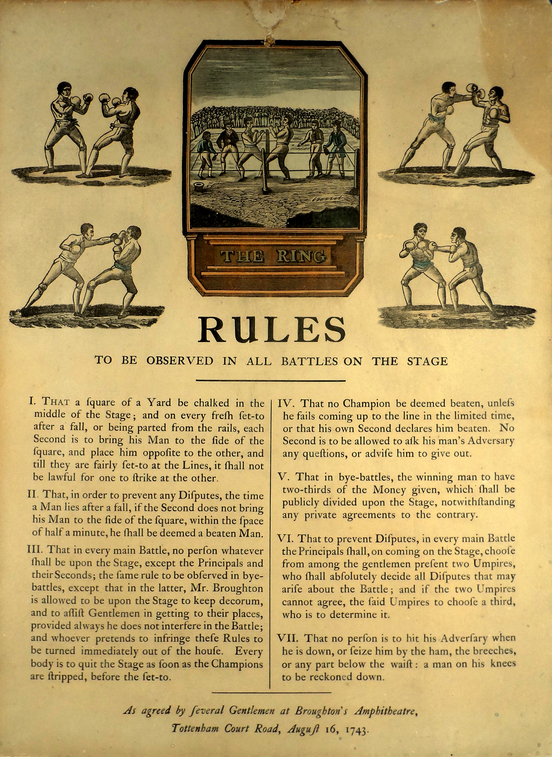 THE RING

RULES

TO BE OBSERVED IN ALL BATTLES ON THE STAGE

I. THAT a ſquare of a Yard be chalked in the middle of the Stage; and on every freſh ſet-to after a fall, or being parted from the rails, each Second is to bring his Man to the ſide of the ſquare, and place him oppoſite to the other, and till they are fairly ſet-to at the Lines, it ſhall not be lawful for one to ſtrike at the other.

II. That, in order to prevent any Diſputes, the time a Man lies after a fall, if the Second does not bring his Man to the ſide of the ſquare, within the ſpace of half a minute, he ſhall be deemed a beaten Man.

III. That in every main Battle, no perſon whatever ſhall be upon the Stage, except the Principals and their Seconds; the ſame rule to be obſerved in bye-battles, except that in the latter, Mr. Broughton is allowed to be upon the Stage to keep decorum, and to aſſiſt Gentlemen in getting to their places, provided always he does not interfere in the Battle; and whoever pretends to infringe theſe Rules to be turned immediately out of the houſe. Every body is to quit the Stage as ſoon as the Champions are ſtripped, before the ſet-to.

IV. That no Champion be deemed beaten, unleſs he fails coming up to the line in the limited time, or that his own Second declares him beaten. No Second is to be allowed to aſk his man's Adverſary any queſtions, or adviſe him to give out.

V. That in bye-battles, the winning man to have two-thirds of the Money given, which ſhall be publicly divided upon the Stage, notwithſtanding any private agreements to the contrary.

VI. That to prevent Diſputes, in every main Battle the Principals ſhall, on coming on the Stage, chooſe from among the gentlemen preſent two Umpires, who ſhall abſolutely decide all Diſputes that may ariſe about the Battle; and if the two Umpires cannot agree, the ſaid Umpires to chooſe a third, who is to determine it.

VII. That no perſon is to hit his Adverſary when he is down, or ſeize him by the ham, the breeches, or any part below the waiſt: a man on his knees to be reckoned down.

As agreed by ſeveral Gentlemen at Broughton's Amphitheatre, Tottenham Court Road, Auguſt 16, 1743.